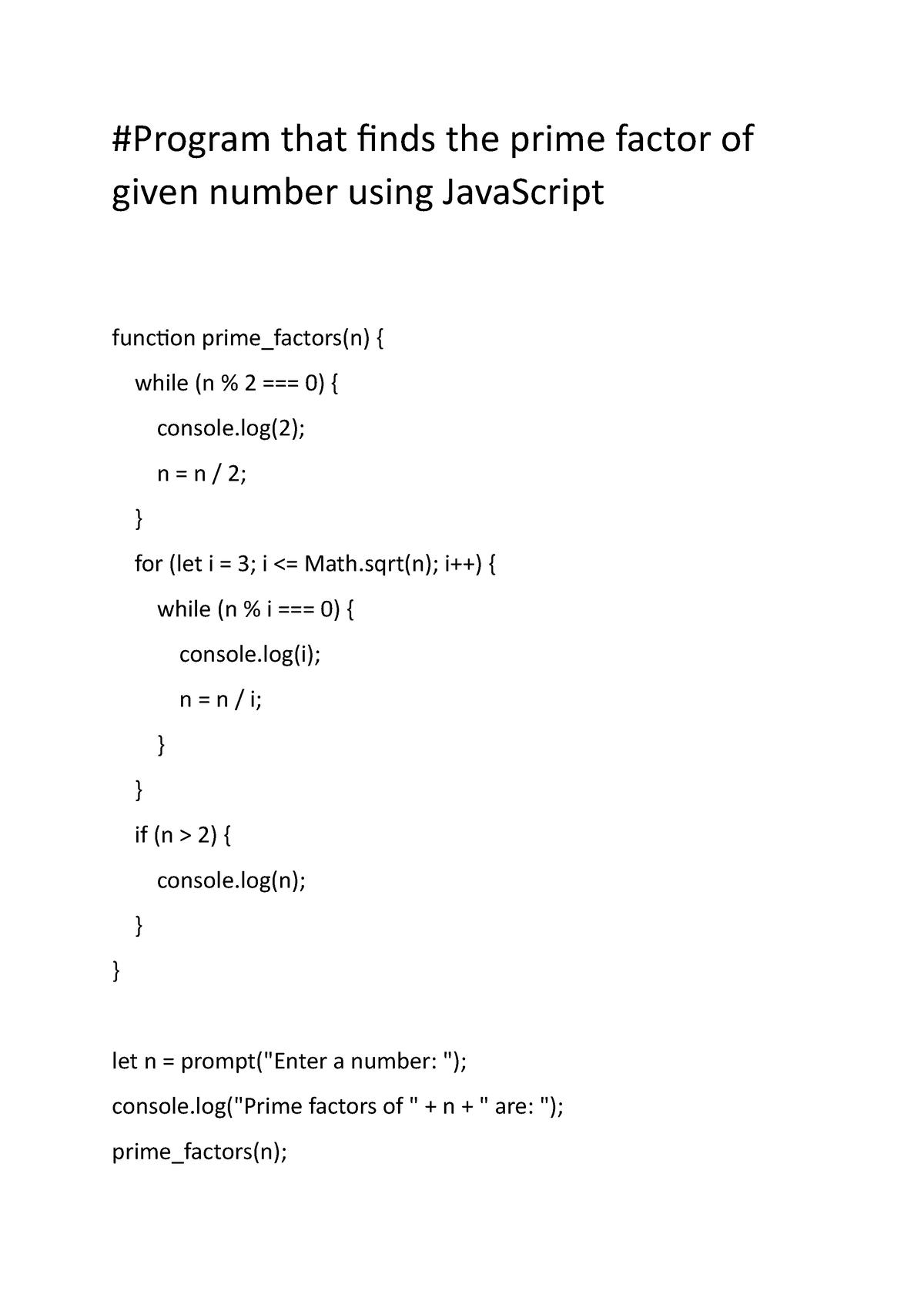 #Program that finds the prime factor of given number using JavaScript

function prime_factors(n) {
  while (n % 2 === 0) {
    console.log(2);
    n = n / 2;
  }
  for (let i = 3; i <= Math.sqrt(n); i++) {
    while (n % i === 0) {
      console.log(i);
      n = n / i;
    }
  }
  if (n > 2) {
    console.log(n);
  }
}

let n = prompt("Enter a number: ");
console.log("Prime factors of " + n + " are: ");
prime_factors(n);